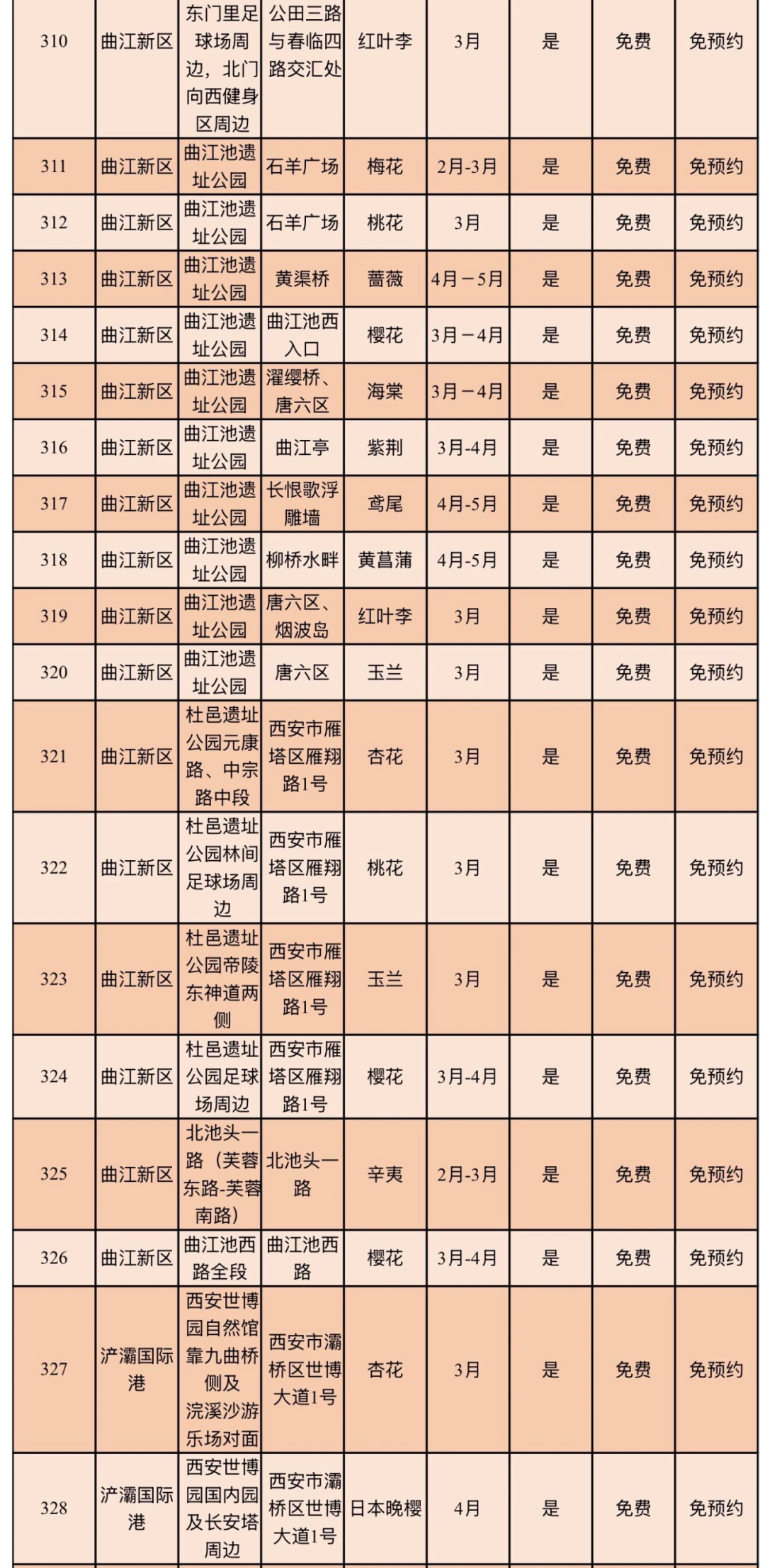 | 310 | 曲江新区 | 东门里足球场周边，北门向西健身区周边 | 公田三路与春临四路交汇处 | 红叶李 | 3月 | 是 | 免费 | 免预约 |
|---|---|---|---|---|---|---|---|---|
| 311 | 曲江新区 | 曲江池遗址公园 | 石羊广场 | 梅花 | 2月-3月 | 是 | 免费 | 免预约 |
| 312 | 曲江新区 | 曲江池遗址公园 | 石羊广场 | 桃花 | 3月 | 是 | 免费 | 免预约 |
| 313 | 曲江新区 | 曲江池遗址公园 | 黄渠桥 | 蔷薇 | 4月－5月 | 是 | 免费 | 免预约 |
| 314 | 曲江新区 | 曲江池遗址公园 | 曲江池西入口 | 樱花 | 3月－4月 | 是 | 免费 | 免预约 |
| 315 | 曲江新区 | 曲江池遗址公园 | 濯缨桥、唐六区 | 海棠 | 3月－4月 | 是 | 免费 | 免预约 |
| 316 | 曲江新区 | 曲江池遗址公园 | 曲江亭 | 紫荆 | 3月-4月 | 是 | 免费 | 免预约 |
| 317 | 曲江新区 | 曲江池遗址公园 | 长恨歌浮雕墙 | 鸢尾 | 4月-5月 | 是 | 免费 | 免预约 |
| 318 | 曲江新区 | 曲江池遗址公园 | 柳桥水畔 | 黄菖蒲 | 4月-5月 | 是 | 免费 | 免预约 |
| 319 | 曲江新区 | 曲江池遗址公园 | 唐六区、烟波岛 | 红叶李 | 3月 | 是 | 免费 | 免预约 |
| 320 | 曲江新区 | 曲江池遗址公园 | 唐六区 | 玉兰 | 3月 | 是 | 免费 | 免预约 |
| 321 | 曲江新区 | 杜邑遗址公园元康路、中宗路中段 | 西安市雁塔区雁翔路1号 | 杏花 | 3月 | 是 | 免费 | 免预约 |
| 322 | 曲江新区 | 杜邑遗址公园林间足球场周边 | 西安市雁塔区雁翔路1号 | 桃花 | 3月 | 是 | 免费 | 免预约 |
| 323 | 曲江新区 | 杜邑遗址公园帝陵东神道两侧 | 西安市雁塔区雁翔路1号 | 玉兰 | 3月 | 是 | 免费 | 免预约 |
| 324 | 曲江新区 | 杜邑遗址公园足球场周边 | 西安市雁塔区雁翔路1号 | 樱花 | 3月-4月 | 是 | 免费 | 免预约 |
| 325 | 曲江新区 | 北池头一路（芙蓉东路-芙蓉南路） | 北池头一路 | 辛夷 | 2月-3月 | 是 | 免费 | 免预约 |
| 326 | 曲江新区 | 曲江池西路全段 | 曲江池西路 | 樱花 | 3月-4月 | 是 | 免费 | 免预约 |
| 327 | 浐灞国际港 | 西安世博园自然馆靠九曲桥侧及浣溪沙游乐场对面 | 西安市灞桥区世博大道1号 | 杏花 | 3月 | 是 | 免费 | 免预约 |
| 328 | 浐灞国际港 | 西安世博园国内园及长安塔周边 | 西安市灞桥区世博大道1号 | 日本晚樱 | 4月 | 是 | 免费 | 免预约 |